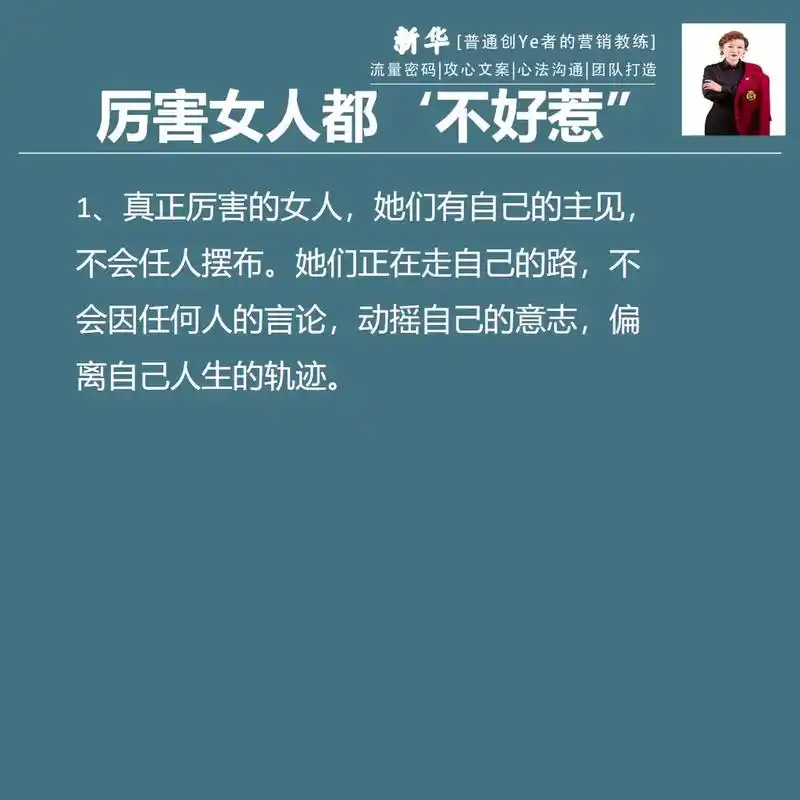 新华 [普通创Ye者的营销教练]
流量密码|攻心文案|心法沟通|团队打造

厉害女人都‘不好惹”

1、真正厉害的女人，她们有自己的主见，不会任人摆布。她们正在走自己的路，不会因任何人的言论，动摇自己的意志，偏离自己人生的轨迹。